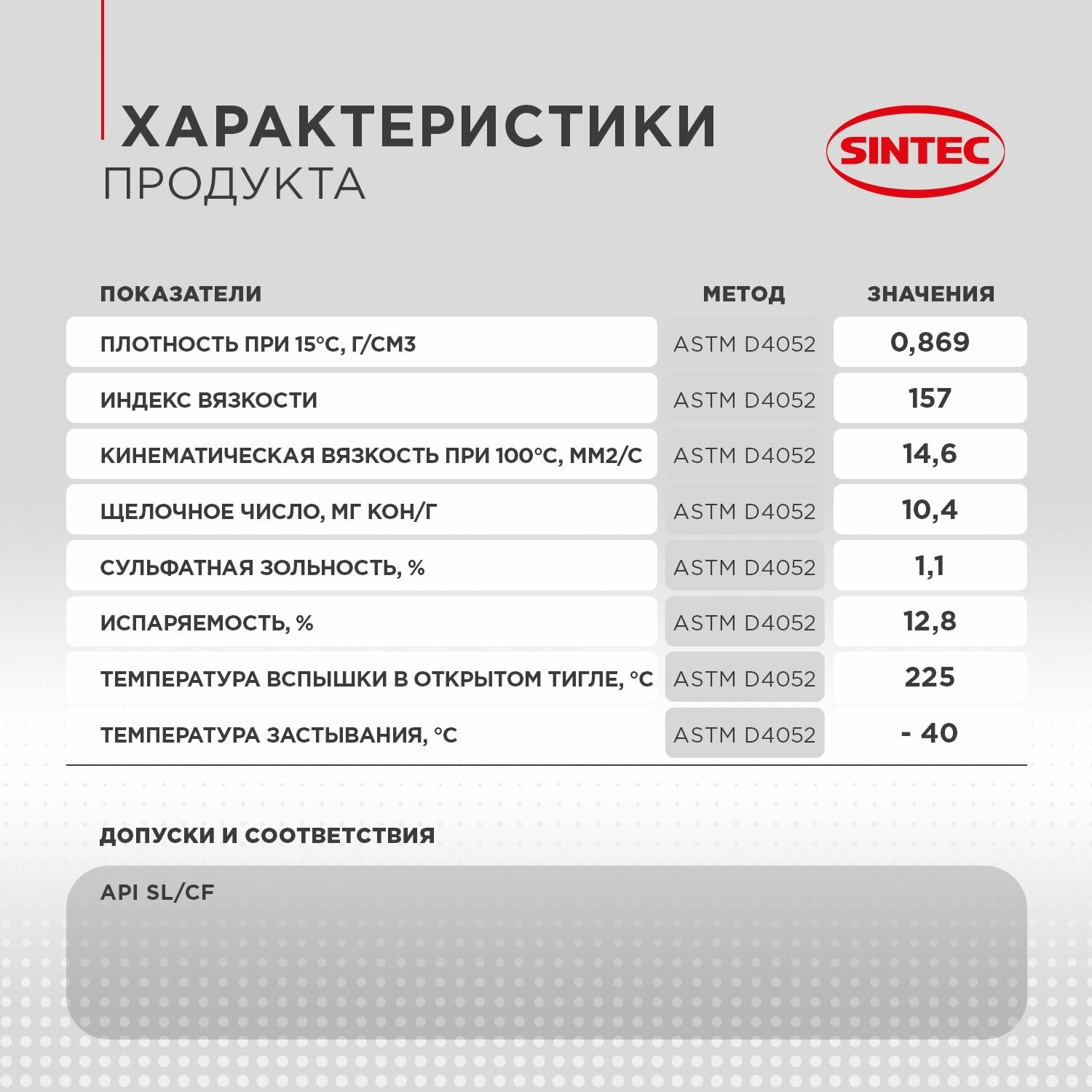 ХАРАКТЕРИСТИКИ
ПРОДУКТА

SINTEC

| ПОКАЗАТЕЛИ | МЕТОД | ЗНАЧЕНИЯ |
|---|---|---|
| ПЛОТНОСТЬ ПРИ 15°С, Г/СМ3 | ASTM D4052 | 0,869 |
| ИНДЕКС ВЯЗКОСТИ | ASTM D4052 | 157 |
| КИНЕМАТИЧЕСКАЯ ВЯЗКОСТЬ ПРИ 100°С, ММ2/С | ASTM D4052 | 14,6 |
| ЩЕЛОЧНОЕ ЧИСЛО, МГ КОН/Г | ASTM D4052 | 10,4 |
| СУЛЬФАТНАЯ ЗОЛЬНОСТЬ, % | ASTM D4052 | 1,1 |
| ИСПАРЯЕМОСТЬ, % | ASTM D4052 | 12,8 |
| ТЕМПЕРАТУРА ВСПЫШКИ В ОТКРЫТОМ ТИГЛЕ, °С | ASTM D4052 | 225 |
| ТЕМПЕРАТУРА ЗАСТЫВАНИЯ, °С | ASTM D4052 | - 40 |

ДОПУСКИ И СООТВЕТСТВИЯ

API SL/CF